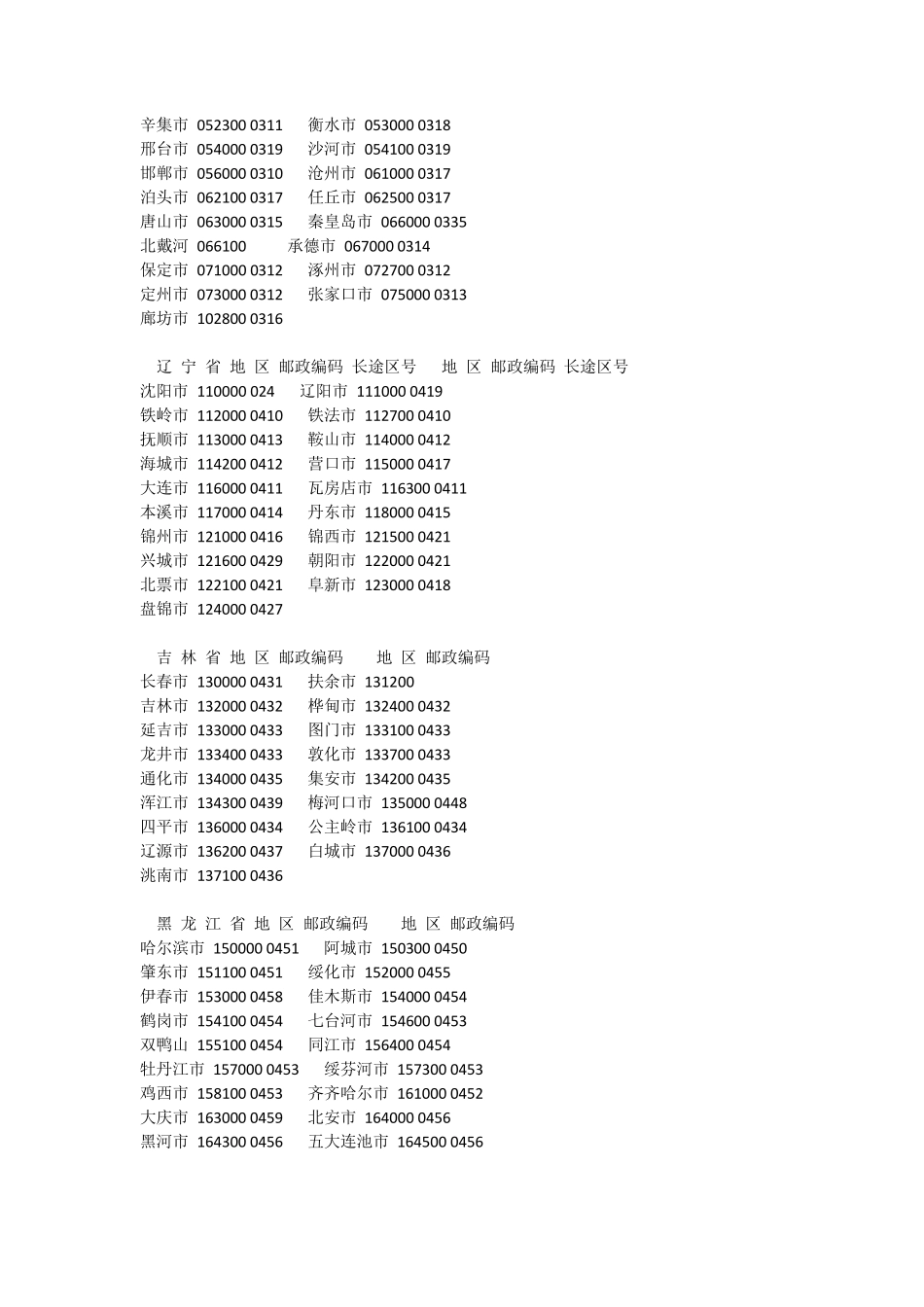 辛集市 052300 0311 衡水市 053000 0318
邢台市 054000 0319 沙河市 054100 0319
邯郸市 056000 0310 沧州市 061000 0317
泊头市 062100 0317 任丘市 062500 0317
唐山市 063000 0315 秦皇岛市 066000 0335
北戴河 066100 承德市 067000 0314
保定市 071000 0312 涿州市 072700 0312
定州市 073000 0312 张家口市 075000 0313
廊坊市 102800 0316

辽 宁 省 地 区 邮政编码 长途区号 地 区 邮政编码 长途区号
沈阳市 110000 024 辽阳市 111000 0419
铁岭市 112000 0410 铁法市 112700 0410
抚顺市 113000 0413 鞍山市 114000 0412
海城市 114200 0412 营口市 115000 0417
大连市 116000 0411 瓦房店市 116300 0411
本溪市 117000 0414 丹东市 118000 0415
锦州市 121000 0416 锦西市 121500 0421
兴城市 121600 0429 朝阳市 122000 0421
北票市 122100 0421 阜新市 123000 0418
盘锦市 124000 0427

吉 林 省 地 区 邮政编码 地 区 邮政编码
长春市 130000 0431 扶余市 131200
吉林市 132000 0432 桦甸市 132400 0432
延吉市 133000 0433 图门市 133100 0433
龙井市 133400 0433 敦化市 133700 0433
通化市 134000 0435 集安市 134200 0435
浑江市 134300 0439 梅河口市 135000 0448
四平市 136000 0434 公主岭市 136100 0434
辽源市 136200 0437 白城市 137000 0436
洮南市 137100 0436

黑 龙 江 省 地 区 邮政编码 地 区 邮政编码
哈尔滨市 150000 0451 阿城市 150300 0450
肇东市 151100 0451 绥化市 152000 0455
伊春市 153000 0458 佳木斯市 154000 0454
鹤岗市 154100 0454 七台河市 154600 0453
双鸭山 155100 0454 同江市 156400 0454
牡丹江市 157000 0453 绥芬河市 157300 0453
鸡西市 158100 0453 齐齐哈尔市 161000 0452
大庆市 163000 0459 北安市 164000 0456
黑河市 164300 0456 五大连池市 164500 0456